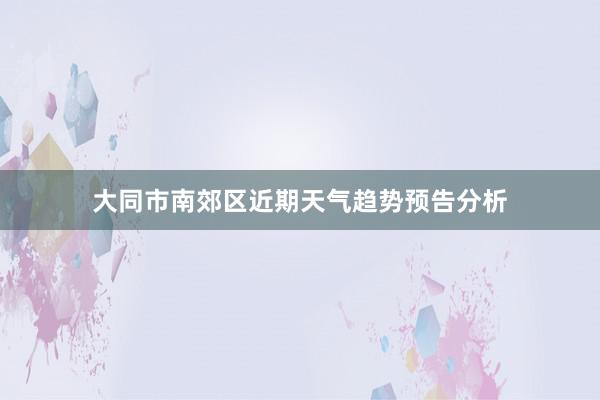 大同市南郊区近期天气趋势预告分析